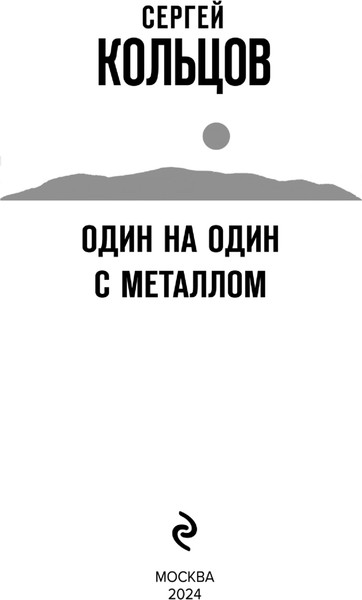 СЕРГЕЙ
КОЛЬЦОВ

ОДИН НА ОДИН
С МЕТАЛЛОМ

МОСКВА
2024